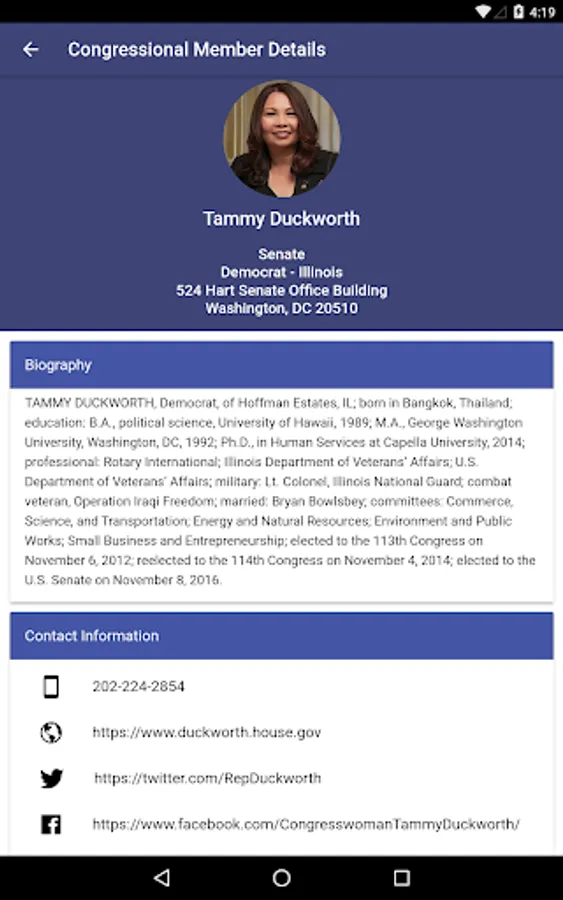 4:19

Congressional Member Details

Tammy Duckworth

Senate
Democrat - Illinois
524 Hart Senate Office Building
Washington, DC 20510

Biography

TAMMY DUCKWORTH, Democrat, of Hoffman Estates, IL; born in Bangkok, Thailand; education: B.A., political science, University of Hawaii, 1989; M.A., George Washington University, Washington, DC, 1992; Ph.D., in Human Services at Capella University, 2014; professional: Rotary International; Illinois Department of Veterans' Affairs; U.S. Department of Veterans' Affairs; military: Lt. Colonel, Illinois National Guard; combat veteran, Operation Iraqi Freedom; married: Bryan Bowlsbey; committees: Commerce, Science, and Transportation; Energy and Natural Resources; Environment and Public Works; Small Business and Entrepreneurship; elected to the 113th Congress on November 6, 2012; reelected to the 114th Congress on November 4, 2014; elected to the U.S. Senate on November 8, 2016.

Contact Information

202-224-2854

https://www.duckworth.house.gov

https://twitter.com/RepDuckworth

https://www.facebook.com/CongresswomanTammyDuckworth/